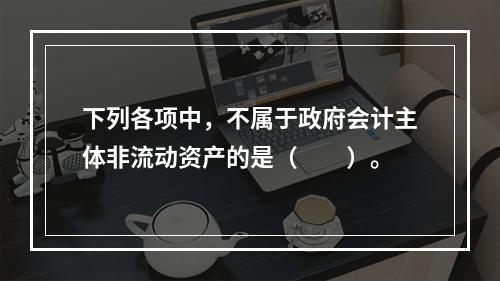 下列各项中，不属于政府会计主体非流动资产的是（　　）。